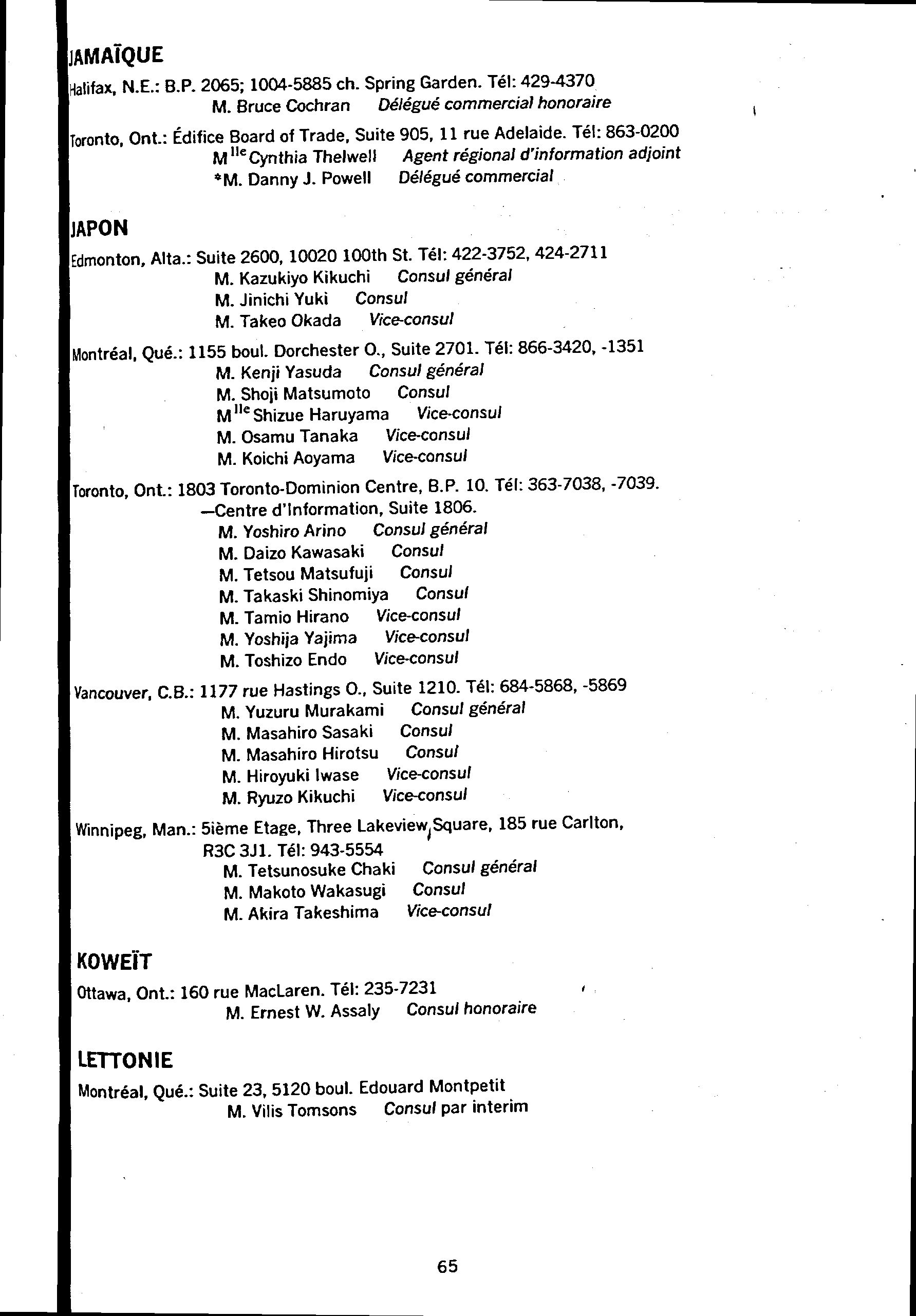 JAMAÏQUE

Halifax, N.E.: B.P. 2065; 1004-5885 ch. Spring Garden. Tél: 429-4370
M. Bruce Cochran Délégué commercial honoraire

Toronto, Ont.: Édifice Board of Trade, Suite 905, 11 rue Adelaide. Tél: 863-0200
M$^{lle}$ Cynthia Thelwell Agent régional d'information adjoint
*M. Danny J. Powell Délégué commercial

JAPON

Edmonton, Alta.: Suite 2600, 10020 100th St. Tél: 422-3752, 424-2711
M. Kazukiyo Kikuchi Consul général
M. Jinichi Yuki Consul
M. Takeo Okada Vice-consul

Montréal, Qué.: 1155 boul. Dorchester O., Suite 2701. Tél: 866-3420, -1351
M. Kenji Yasuda Consul général
M. Shoji Matsumoto Consul
M$^{lle}$ Shizue Haruyama Vice-consul
M. Osamu Tanaka Vice-consul
M. Koichi Aoyama Vice-consul

Toronto, Ont.: 1803 Toronto-Dominion Centre, B.P. 10. Tél: 363-7038, -7039.
—Centre d'Information, Suite 1806.
M. Yoshiro Arino Consul général
M. Daizo Kawasaki Consul
M. Tetsou Matsufuji Consul
M. Takaski Shinomiya Consul
M. Tamio Hirano Vice-consul
M. Yoshija Yajima Vice-consul
M. Toshizo Endo Vice-consul

Vancouver, C.B.: 1177 rue Hastings O., Suite 1210. Tél: 684-5868, -5869
M. Yuzuru Murakami Consul général
M. Masahiro Sasaki Consul
M. Masahiro Hirotsu Consul
M. Hiroyuki Iwase Vice-consul
M. Ryuzo Kikuchi Vice-consul

Winnipeg, Man.: 5ième Etage, Three Lakeview Square, 185 rue Carlton, R3C 3J1. Tél: 943-5554
M. Tetsunosuke Chaki Consul général
M. Makoto Wakasugi Consul
M. Akira Takeshima Vice-consul

KOWEÏT

Ottawa, Ont.: 160 rue MacLaren. Tél: 235-7231
M. Ernest W. Assaly Consul honoraire

LETTONIE

Montréal, Qué.: Suite 23, 5120 boul. Edouard Montpetit
M. Vilis Tomsons Consul par interim

65